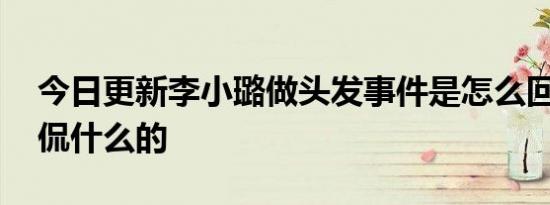 今日更新李小璐做头发事件是怎么回
侃什么的